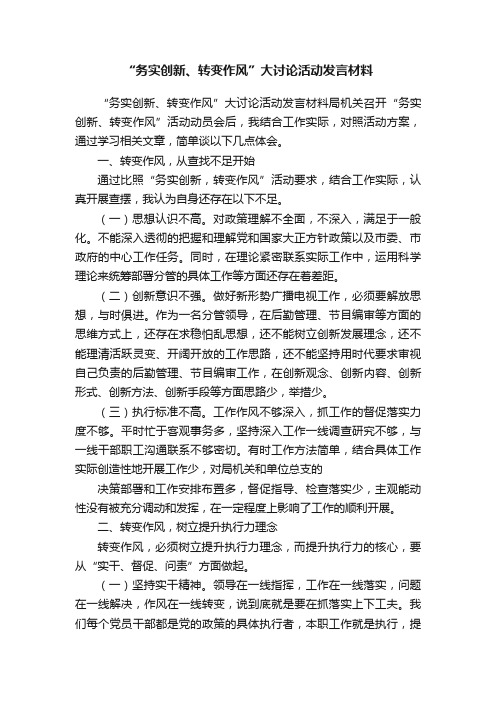 “务实创新、转变作风”大讨论活动发言材料

“务实创新、转变作风”大讨论活动发言材料局机关召开“务实创新、转变作风”活动动员会后，我结合工作实际，对照活动方案，通过学习相关文章，简单谈以下几点体会。

一、转变作风，从查找不足开始

通过比照“务实创新，转变作风”活动要求，结合工作实际，认真开展查摆，我认为自身还存在以下不足。

（一）思想认识不高。对政策理解不全面，不深入，满足于一般化。不能深入透彻的把握和理解党和国家大正方针政策以及市委、市政府的中心工作任务。同时，在理论紧密联系实际工作中，运用科学理论来统筹部署分管的具体工作等方面还存在着差距。

（二）创新意识不强。做好新形势广播电视工作，必须要解放思想，与时俱进。作为一名分管领导，在后勤管理、节目编审等方面的思维方式上，还存在求稳怕乱思想，还不能树立创新发展理念，还不能理清活跃灵变、开阔开放的工作思路，还不能坚持用时代要求审视自己负责的后勤管理、节目编审工作，在创新观念、创新内容、创新形式、创新方法、创新手段等方面思路少，举措少。

（三）执行标准不高。工作作风不够深入，抓工作的督促落实力度不够。平时忙于客观事务多，坚持深入工作一线调查研究不够，与一线干部职工沟通联系不够密切。有时工作方法简单，结合具体工作实际创造性地开展工作少，对局机关和单位总支的

决策部署和工作安排布置多，督促指导、检查落实少，主观能动性没有被充分调动和发挥，在一定程度上影响了工作的顺利开展。

二、转变作风，树立提升执行力理念

转变作风，必须树立提升执行力理念，而提升执行力的核心，要从“实干、督促、问责”方面做起。

（一）坚持实干精神。领导在一线指挥，工作在一线落实，问题在一线解决，作风在一线转变，说到底就是要在抓落实上下工夫。我们每个党员干部都是党的政策的具体执行者，本职工作就是执行，提